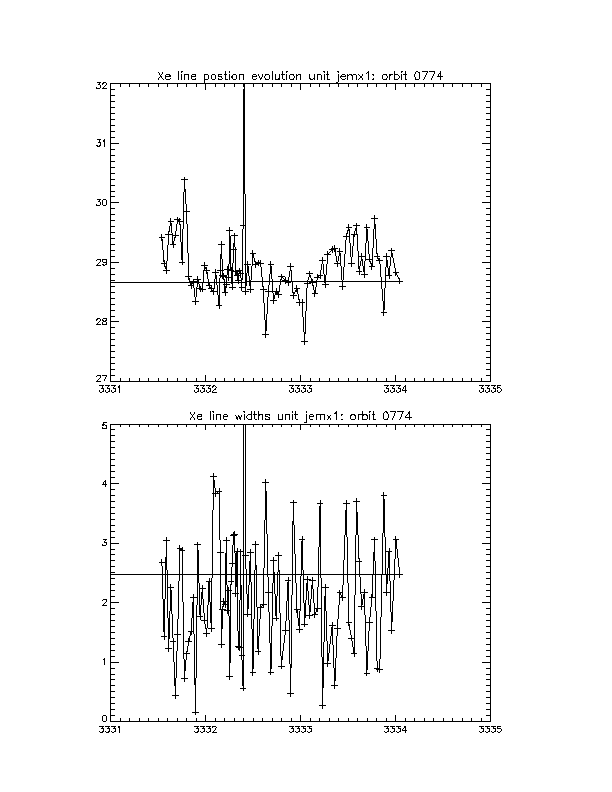 Xe line postion evolution unit jemx1: orbit 0774

32
31
30
29
28
27
3331
3332
3333
3334
3335

Xe line widths unit jemx1: orbit 0774

5
4
3
2
1
0
3331
3332
3333
3334
3335